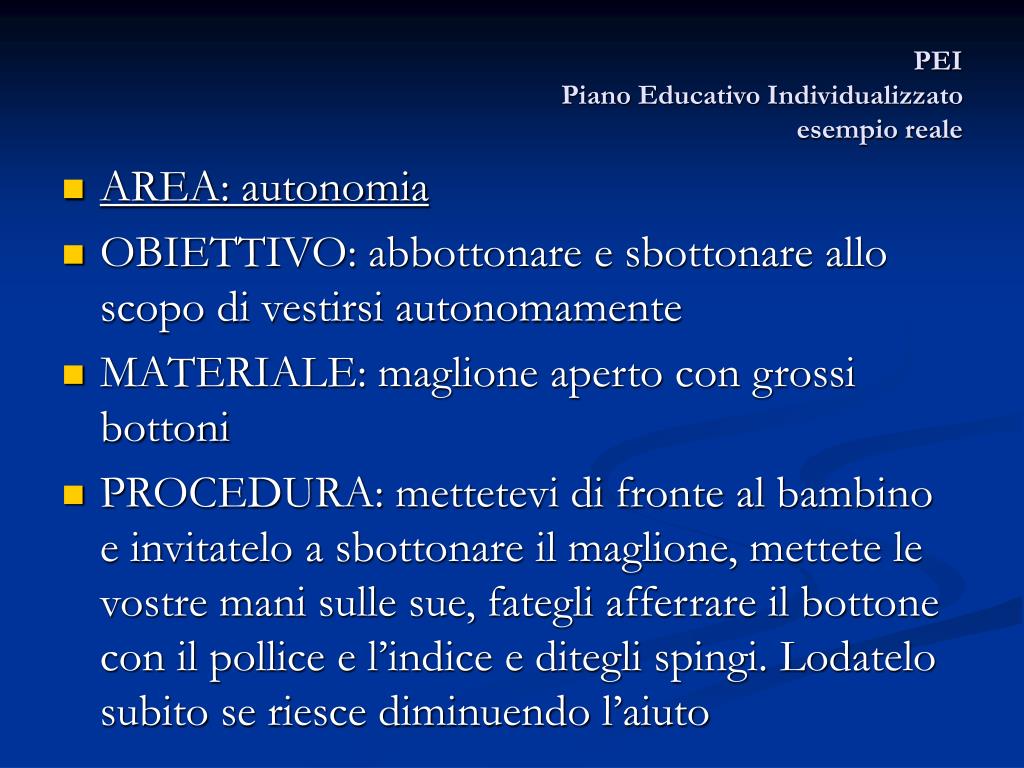 PEI
Piano Educativo Individualizzato
esempio reale

- AREA: autonomia
- OBIETTIVO: abbottonare e sbottonare allo scopo di vestirsi autonomamente
- MATERIALE: maglione aperto con grossi bottoni
- PROCEDURA: mettetevi di fronte al bambino e invitatelo a sbottonare il maglione, mettete le vostre mani sulle sue, fategli afferrare il bottone con il pollice e l’indice e ditegli spingi. Lodatelo subito se riesce diminuendo l’aiuto